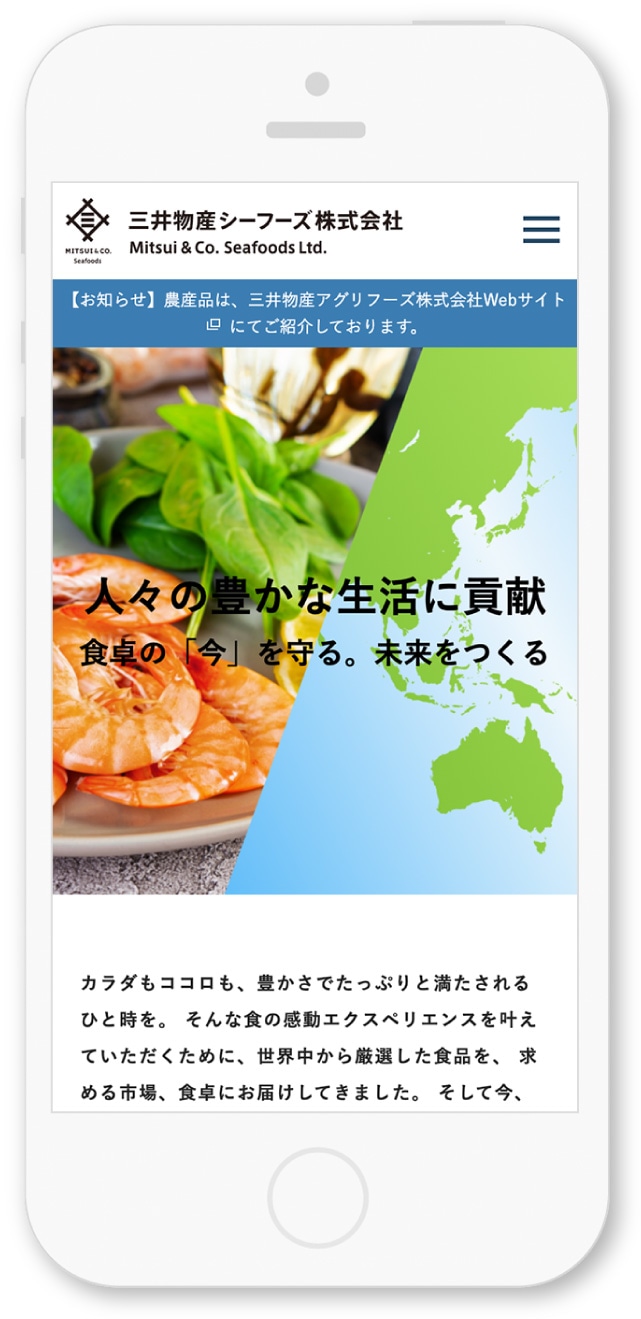 MITSUI & CO. Seafoods

三井物産シーフーズ株式会社
Mitsui & Co. Seafoods Ltd.

【お知らせ】農産品は、三井物産アグリフーズ株式会社Webサイト にてご紹介しております。

人々の豊かな生活に貢献
食卓の「今」を守る。未来をつくる

カラダもココロも、豊かさでたっぷりと満たされるひと時を。 そんな食の感動エクスペリエンスを叶えていただくために、世界中から厳選した食品を、 求める市場、食卓にお届けしてきました。 そして今、